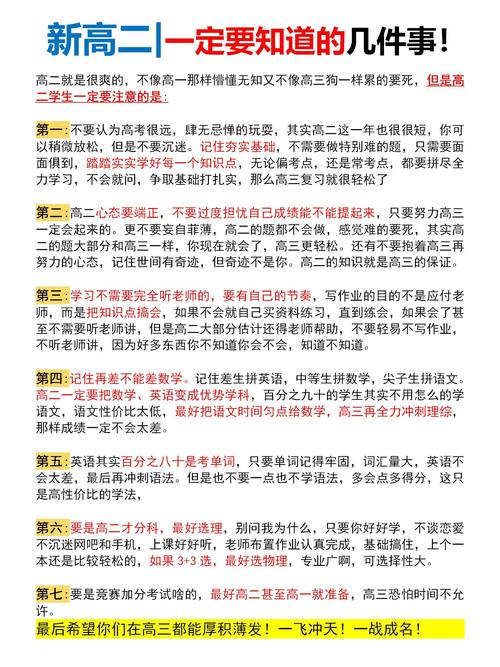 新高二|一定要知道的几件事！

高二就是很爽的，不像高一那样懵懂无知又不像高三狗一样累的要死，但是高二学生一定要注意的是：

第一：不要认为高考很远，肆无忌惮的玩耍，其实高二这一年也很很短，你可以稍微放松，但是不要沉迷。记住夯实基础，不需要做特别难的题，只需要面面俱到，踏踏实实学好每一个知识点，无论偏考点，还是常考点，都要拼尽全力学习，不会就问，争取基础打扎实，那么高三复习就很轻松了

第二：高二心态要端正，不要过度担忧自己成绩能不能提起来，只要努力高三一定会起来的。更不要妄自菲薄，高二的题都不会做，感觉难的要死，其实高二的题大部分和高三一样，你现在就会了，高三更轻松。还有不要抱着高三再努力的心态，记住世间有奇迹，但奇迹不是你。高二的知识就是高三的保证。

第三：学习不需要完全听老师的，要有自己的节奏，写作业的目的不是应付老师，而是把知识点搞会，如果不会就自己买资料练习，直到练会，如果会了甚至不需要听老师讲，但是高二大部分估计还得老师帮助，不要轻易不写作业，不听老师讲，因为好多东西你不知道你会不会，知道不知道。

第四：记住再差不能差数学。记住差生拼英语，中等生拼数学，尖子生拼语文。高二一定要把数学、英语变成优势学科，百分之九十的学生其实不用怎么的学语文，语文性价比太低，最好把语文时间匀点给数学，高三再全力冲刺理综，那样成绩一定不会太差。

第五：英语其实百分之八十是考单词，只要单词记得牢固，词汇量大，英语不会太差，最后再冲刺语法。但是也不要一点也不学语法，多会点多得分，这只是高性价比的学法，

第六：要是高二才分科，最好选理，别问我为什么，只要你好好学，不谈恋爱不沉迷网吧和手机，上课好好听，老师布置作业认真完成，基础搞住，上个一本还是比较轻松的，如果 3+3 选，最好选物理，专业广啊，可选择性大。

第七：要是竞赛加分考试啥的，最好高二甚至高一就准备，高三恐怕时间不允许。

最后希望你们在高三都能厚积薄发！一飞冲天！一战成名！